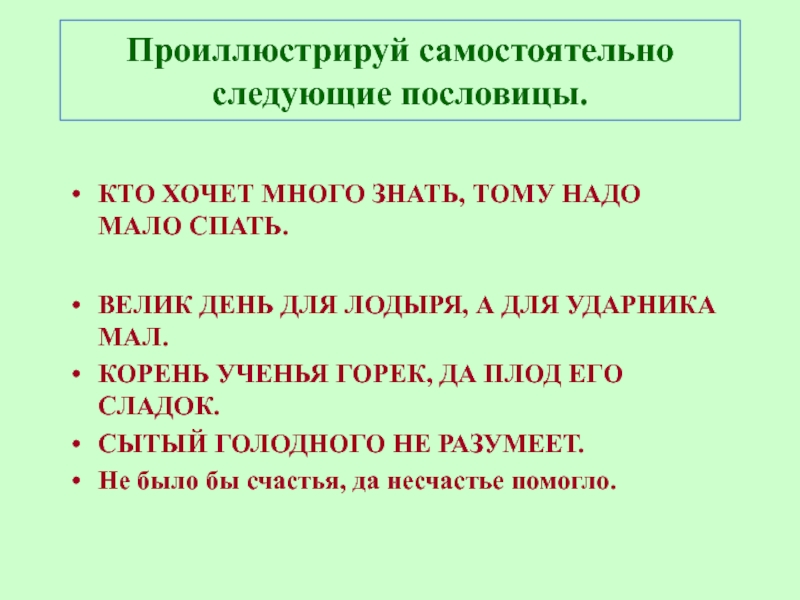 Проиллюстрируй самостоятельно следующие пословицы.

• КТО ХОЧЕТ МНОГО ЗНАТЬ, ТОМУ НАДО МАЛО СПАТЬ.

• ВЕЛИК ДЕНЬ ДЛЯ ЛОДЫРЯ, А ДЛЯ УДАРНИКА МАЛ.
• КОРЕНЬ УЧЕНЬЯ ГОРЕК, ДА ПЛОД ЕГО СЛАДОК.
• СЫТЫЙ ГОЛОДНОГО НЕ РАЗУМЕЕТ.
• Не было бы счастья, да несчастье помогло.